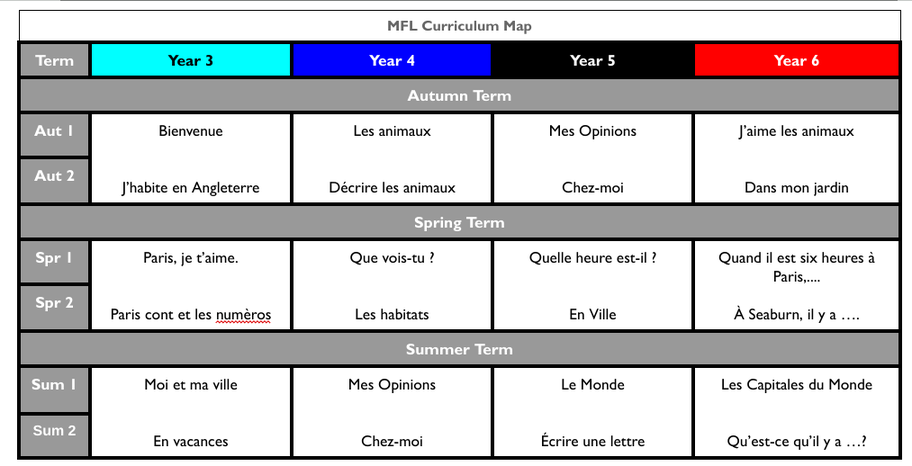 MFL Curriculum Map

| Term | Year 3 | Year 4 | Year 5 | Year 6 |
|---|---|---|---|---|
| Autumn Term | | | | |
| Aut 1 | Bienvenue | Les animaux | Mes Opinions | J'aime les animaux |
| Aut 2 | J'habite en Angleterre | Décrire les animaux | Chez-moi | Dans mon jardin |
| Spring Term | | | | |
| Spr 1 | Paris, je t'aime. | Que vois-tu ? | Quelle heure est-il ? | Quand il est six heures à Paris,.... |
| Spr 2 | Paris cont et les numèros | Les habitats | En Ville | À Seaburn, il y a …. |
| Summer Term | | | | |
| Sum 1 | Moi et ma ville | Mes Opinions | Le Monde | Les Capitales du Monde |
| Sum 2 | En vacances | Chez-moi | Écrire une lettre | Qu'est-ce qu'il y a …? |